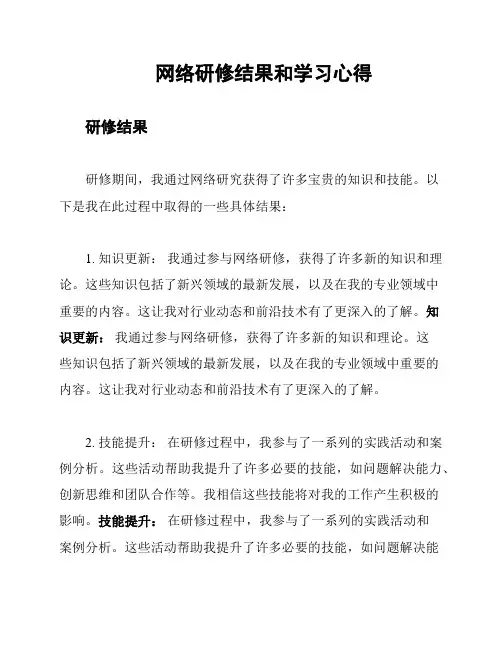 网络研修结果和学习心得

研修结果

研修期间，我通过网络研究获得了许多宝贵的知识和技能。以下是我在此过程中取得的一些具体结果：

1. 知识更新： 我通过参与网络研修，获得了许多新的知识和理论。这些知识包括了新兴领域的最新发展，以及在我的专业领域中重要的内容。这让我对行业动态和前沿技术有了更深入的了解。知识更新： 我通过参与网络研修，获得了许多新的知识和理论。这些知识包括了新兴领域的最新发展，以及在我的专业领域中重要的内容。这让我对行业动态和前沿技术有了更深入的了解。

2. 技能提升： 在研修过程中，我参与了一系列的实践活动和案例分析。这些活动帮助我提升了许多必要的技能，如问题解决能力、创新思维和团队合作等。我相信这些技能将对我的工作产生积极的影响。技能提升： 在研修过程中，我参与了一系列的实践活动和案例分析。这些活动帮助我提升了许多必要的技能，如问题解决能